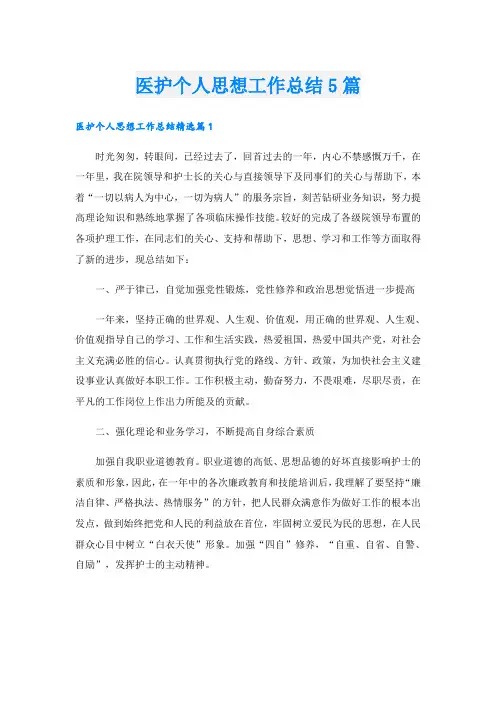 医护个人思想工作总结5篇

医护个人思想工作总结精选篇1

时光匆匆，转眼间，已经过去了，回首过去的一年，内心不禁感慨万千，在一年里，我在院领导和护士长的关心与直接领导下及同事们的关心与帮助下，本着“一切以病人为中心，一切为病人”的服务宗旨，刻苦钻研业务知识，努力提高理论知识和熟练地掌握了各项临床操作技能。较好的完成了各级院领导布置的各项护理工作，在同志们的关心、支持和帮助下，思想、学习和工作等方面取得了新的进步，现总结如下：

一、严于律己，自觉加强党性锻炼，党性修养和政治思想觉悟进一步提高

一年来，坚持正确的世界观、人生观、价值观，用正确的世界观、人生观、价值观指导自己的学习、工作和生活实践，热爱祖国，热爱中国共产党，对社会主义充满必胜的信心。认真贯彻执行党的路线、方针、政策，为加快社会主义建设事业认真做好本职工作。工作积极主动，勤奋努力，不畏艰难，尽职尽责，在平凡的工作岗位上作出力所能及的贡献。

二、强化理论和业务学习，不断提高自身综合素质

加强自我职业道德教育。职业道德的高低、思想品德的好坏直接影响护士的素质和形象，因此，在一年中的各次廉政教育和技能培训后，我理解了要坚持“廉洁自律、严格执法、热情服务”的方针，把人民群众满意作为做好工作的根本出发点，做到始终把党和人民的利益放在首位，牢固树立爱民为民的思想，在人民群众心目中树立“白衣天使”形象。加强“四自”修养，“自重、自省、自警、自励”，发挥护士的主动精神。